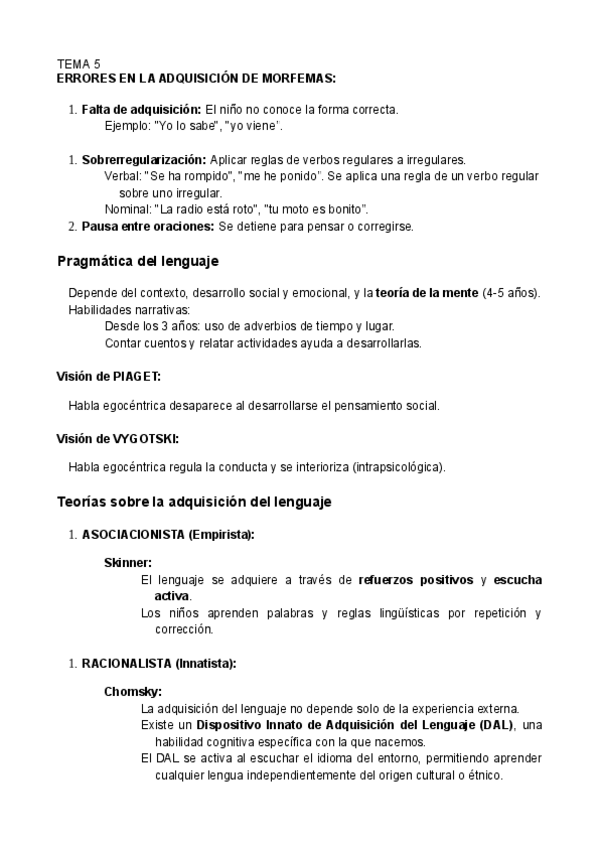 TEMA 5
ERRORES EN LA ADQUISICIÓN DE MORFEMAS:

1. Falta de adquisición: El niño no conoce la forma correcta.
Ejemplo: "Yo lo sabe", "yo viene".

1. Sobrerregularización: Aplicar reglas de verbos regulares a irregulares.
Verbal: "Se ha rompido", "me he ponido". Se aplica una regla de un verbo regular sobre uno irregular.
Nominal: "La radio está roto", "tu moto es bonito".
2. Pausa entre oraciones: Se detiene para pensar o corregirse.

Pragmática del lenguaje

Depende del contexto, desarrollo social y emocional, y la teoría de la mente (4-5 años).
Habilidades narrativas:
Desde los 3 años: uso de adverbios de tiempo y lugar.
Contar cuentos y relatar actividades ayuda a desarrollarlas.

Visión de PIAGET:

Habla egocéntrica desaparece al desarrollarse el pensamiento social.

Visión de VYGOTSKI:

Habla egocéntrica regula la conducta y se interioriza (intrapsicológica).

Teorías sobre la adquisición del lenguaje

1. ASOCIACIONISTA (Empirista):

Skinner:
El lenguaje se adquiere a través de refuerzos positivos y escucha activa.
Los niños aprenden palabras y reglas lingüísticas por repetición y corrección.

1. RACIONALISTA (Innatista):

Chomsky:
La adquisición del lenguaje no depende solo de la experiencia externa.
Existe un Dispositivo Innato de Adquisición del Lenguaje (DAL), una habilidad cognitiva específica con la que nacemos.
El DAL se activa al escuchar el idioma del entorno, permitiendo aprender cualquier lengua independientemente del origen cultural o étnico.